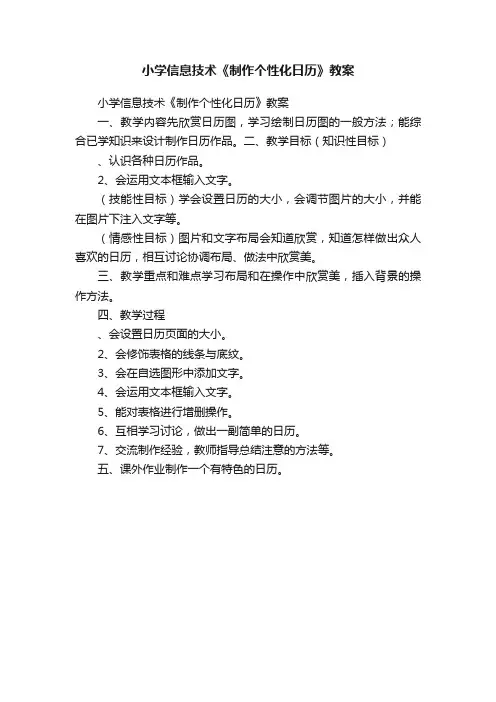 小学信息技术《制作个性化日历》教案

小学信息技术《制作个性化日历》教案

一、教学内容先欣赏日历图，学习绘制日历图的一般方法；能综合已学知识来设计制作日历作品。二、教学目标（知识性目标）

、认识各种日历作品。

2、会运用文本框输入文字。

（技能性目标）学会设置日历的大小，会调节图片的大小，并能在图片下注入文字等。

（情感性目标）图片和文字布局会知道欣赏，知道怎样做出众人喜欢的日历，相互讨论协调布局、做法中欣赏美。

三、教学重点和难点学习布局和在操作中欣赏美，插入背景的操作方法。

四、教学过程

、会设置日历页面的大小。

2、会修饰表格的线条与底纹。

3、会在自选图形中添加文字。

4、会运用文本框输入文字。

5、能对表格进行增删操作。

6、互相学习讨论，做出一副简单的日历。

7、交流制作经验，教师指导总结注意的方法等。

五、课外作业制作一个有特色的日历。